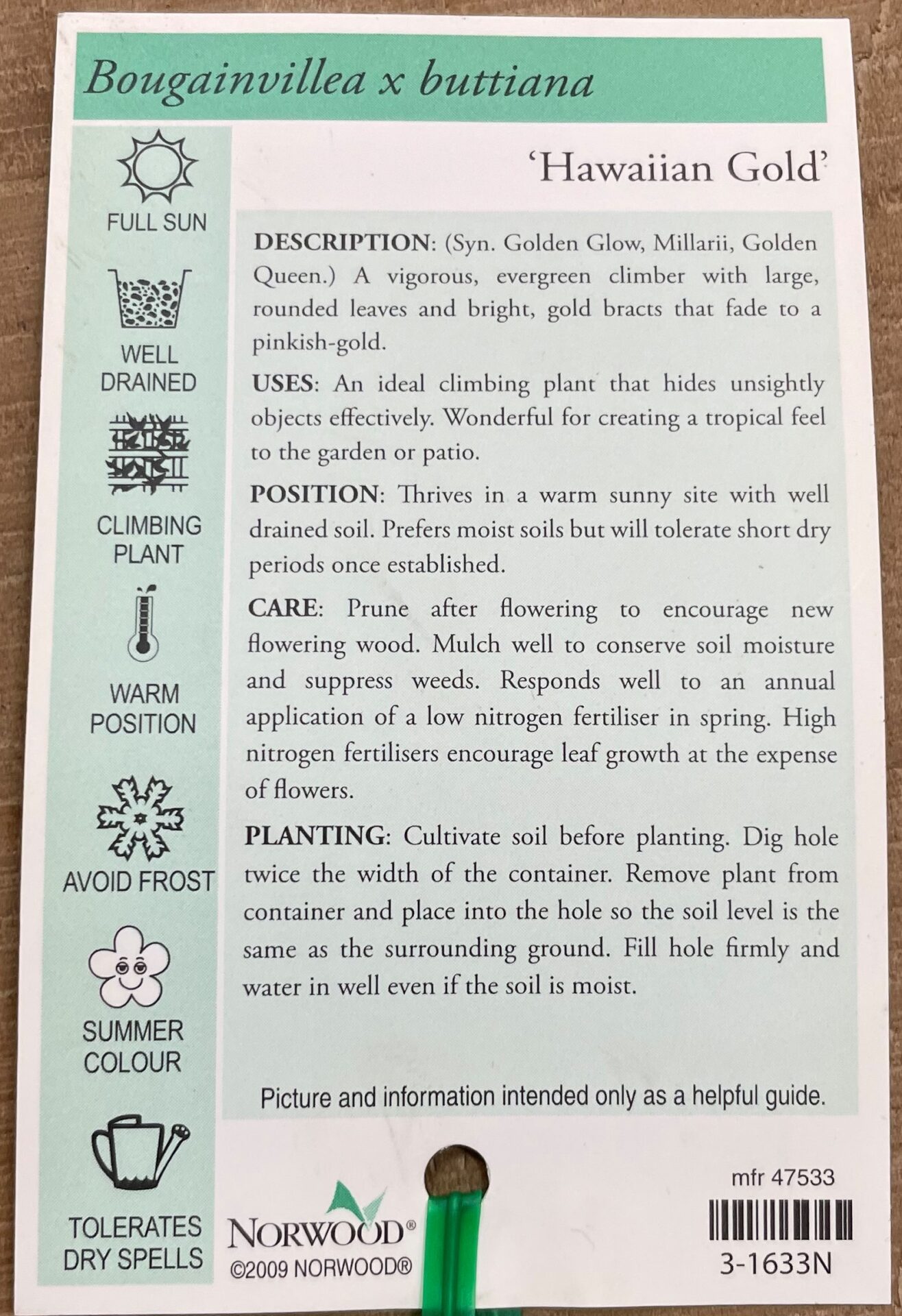 Bougainvillea x buttiana

FULL SUN

WELL DRAINED

CLIMBING PLANT

WARM POSITION

AVOID FROST

SUMMER COLOUR

TOLERATES DRY SPELLS

'Hawaiian Gold'

DESCRIPTION: (Syn. Golden Glow, Millarii, Golden Queen.) A vigorous, evergreen climber with large, rounded leaves and bright, gold bracts that fade to a pinkish-gold.

USES: An ideal climbing plant that hides unsightly objects effectively. Wonderful for creating a tropical feel to the garden or patio.

POSITION: Thrives in a warm sunny site with well drained soil. Prefers moist soils but will tolerate short dry periods once established.

CARE: Prune after flowering to encourage new flowering wood. Mulch well to conserve soil moisture and suppress weeds. Responds well to an annual application of a low nitrogen fertiliser in spring. High nitrogen fertilisers encourage leaf growth at the expense of flowers.

PLANTING: Cultivate soil before planting. Dig hole twice the width of the container. Remove plant from container and place into the hole so the soil level is the same as the surrounding ground. Fill hole firmly and water in well even if the soil is moist.

Picture and information intended only as a helpful guide.

NORWOOD®
©2009 NORWOOD®

mfr 47533

3-1633N